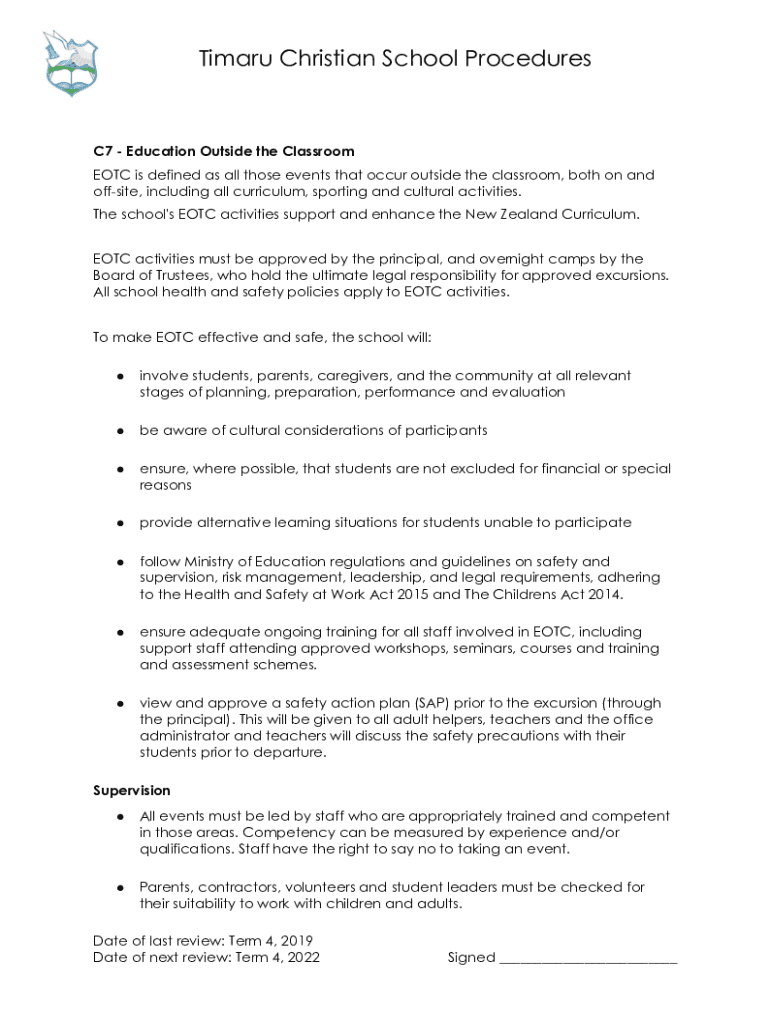 Timaru Christian School Procedures

C7 - Education Outside the Classroom

EOTC is defined as all those events that occur outside the classroom, both on and off-site, including all curriculum, sporting and cultural activities.

The school's EOTC activities support and enhance the New Zealand Curriculum.

EOTC activities must be approved by the principal, and overnight camps by the Board of Trustees, who hold the ultimate legal responsibility for approved excursions. All school health and safety policies apply to EOTC activities.

To make EOTC effective and safe, the school will:

● involve students, parents, caregivers, and the community at all relevant stages of planning, preparation, performance and evaluation

● be aware of cultural considerations of participants

● ensure, where possible, that students are not excluded for financial or special reasons

● provide alternative learning situations for students unable to participate

● follow Ministry of Education regulations and guidelines on safety and supervision, risk management, leadership, and legal requirements, adhering to the Health and Safety at Work Act 2015 and The Childrens Act 2014.

● ensure adequate ongoing training for all staff involved in EOTC, including support staff attending approved workshops, seminars, courses and training and assessment schemes.

● view and approve a safety action plan (SAP) prior to the excursion (through the principal). This will be given to all adult helpers, teachers and the office administrator and teachers will discuss the safety precautions with their students prior to departure.

Supervision

● All events must be led by staff who are appropriately trained and competent in those areas. Competency can be measured by experience and/or qualifications. Staff have the right to say no to taking an event.

● Parents, contractors, volunteers and student leaders must be checked for their suitability to work with children and adults.

Date of last review: Term 4, 2019
Date of next review: Term 4, 2022

Signed ________________________